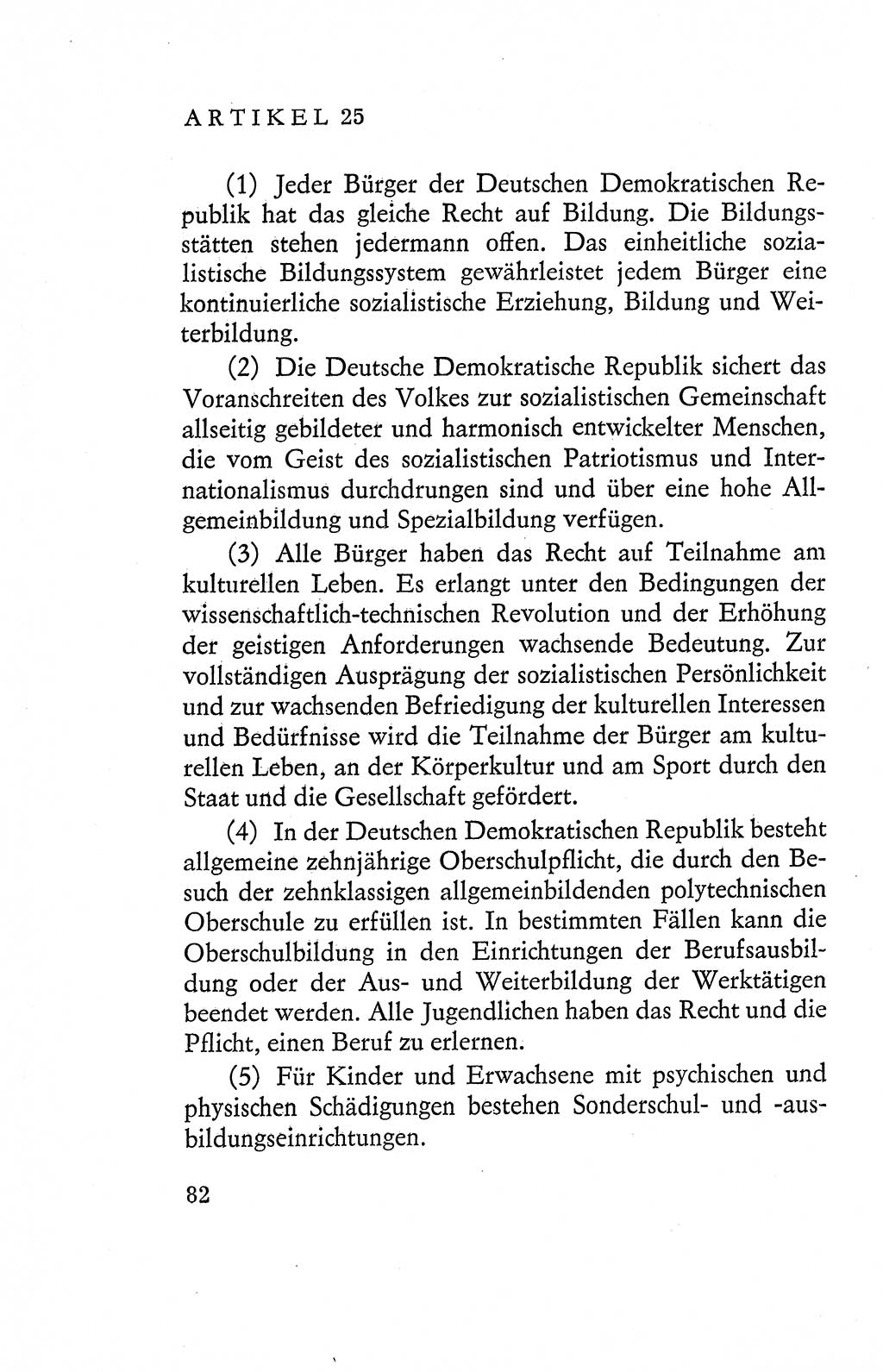 ARTIKEL 25

(1) Jeder Bürger der Deutschen Demokratischen Republik hat das gleiche Recht auf Bildung. Die Bildungsstätten stehen jedermann offen. Das einheitliche sozialistische Bildungssystem gewährleistet jedem Bürger eine kontinuierliche sozialistische Erziehung, Bildung und Weiterbildung.

(2) Die Deutsche Demokratische Republik sichert das Voranschreiten des Volkes zur sozialistischen Gemeinschaft allseitig gebildeter und harmonisch entwickelter Menschen, die vom Geist des sozialistischen Patriotismus und Internationalismus durchdrungen sind und über eine hohe Allgemeinbildung und Spezialbildung verfügen.

(3) Alle Bürger haben das Recht auf Teilnahme am kulturellen Leben. Es erlangt unter den Bedingungen der wissenschaftlich-technischen Revolution und der Erhöhung der geistigen Anforderungen wachsende Bedeutung. Zur vollständigen Ausprägung der sozialistischen Persönlichkeit und zur wachsenden Befriedigung der kulturellen Interessen und Bedürfnisse wird die Teilnahme der Bürger am kulturellen Leben, an der Körperkultur und am Sport durch den Staat und die Gesellschaft gefördert.

(4) In der Deutschen Demokratischen Republik besteht allgemeine zehnjährige Oberschulpflicht, die durch den Besuch der zehnklassigen allgemeinbildenden polytechnischen Oberschule zu erfüllen ist. In bestimmten Fällen kann die Oberschulbildung in den Einrichtungen der Berufsausbildung oder der Aus- und Weiterbildung der Werktätigen beendet werden. Alle Jugendlichen haben das Recht und die Pflicht, einen Beruf zu erlernen.

(5) Für Kinder und Erwachsene mit psychischen und physischen Schädigungen bestehen Sonderschul- und -ausbildungseinrichtungen.

82